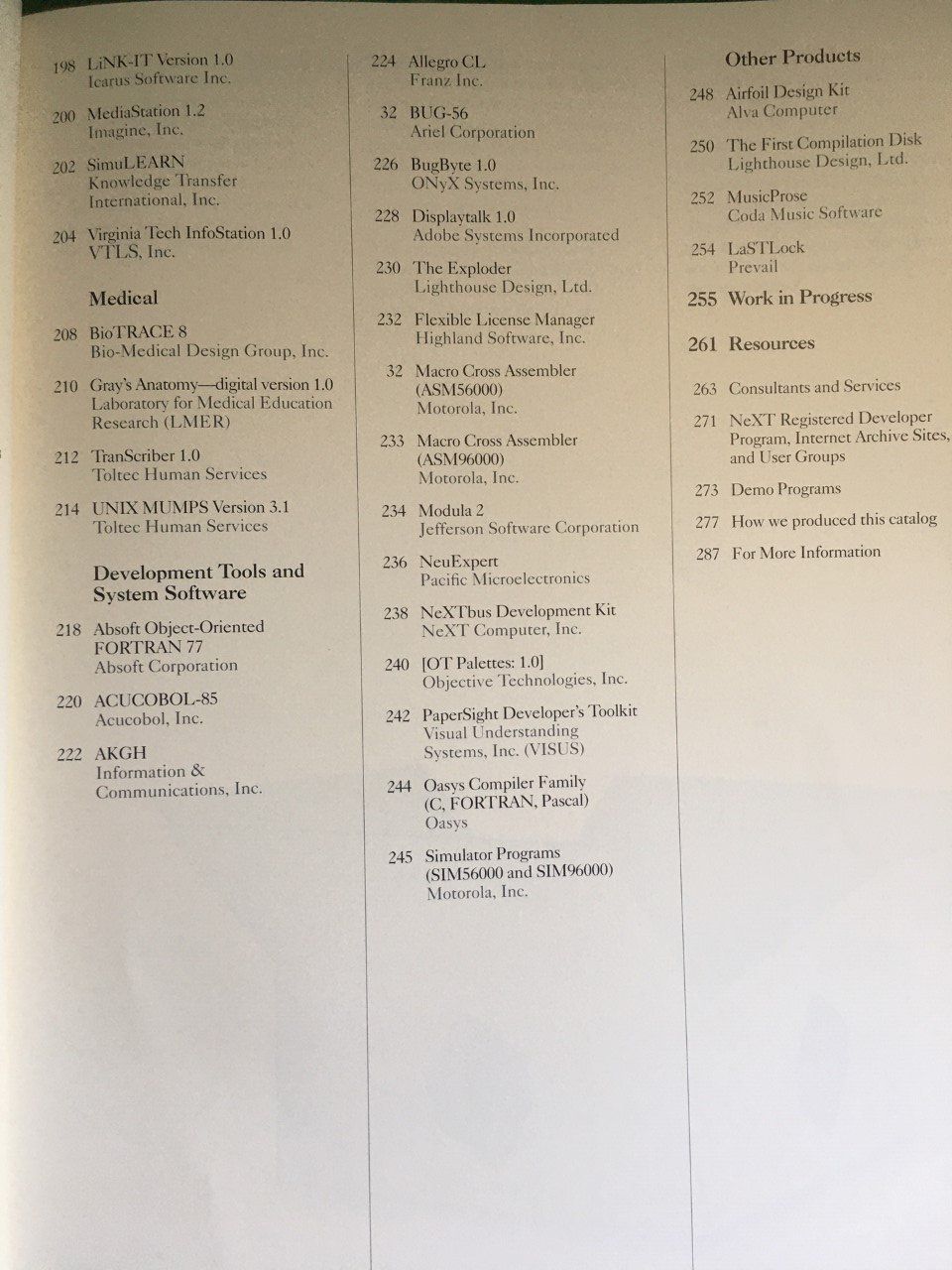 198 LiNK-IT Version 1.0
Icarus Software Inc.

200 MediaStation 1.2
Imagine, Inc.

202 SimuLEARN
Knowledge Transfer International, Inc.

204 Virginia Tech InfoStation 1.0
VTLS, Inc.

Medical

208 BioTRACE 8
Bio-Medical Design Group, Inc.

210 Gray's Anatomy—digital version 1.0
Laboratory for Medical Education Research (LMER)

212 TranScriber 1.0
Toltec Human Services

214 UNIX MUMPS Version 3.1
Toltec Human Services

Development Tools and System Software

218 Absoft Object-Oriented FORTRAN 77
Absoft Corporation

220 ACUCOBOL-85
Acucobol, Inc.

222 AKGH
Information & Communications, Inc.

224 Allegro CL
Franz Inc.

32 BUG-56
Ariel Corporation

226 BugByte 1.0
ONyX Systems, Inc.

228 Displaytalk 1.0
Adobe Systems Incorporated

230 The Exploder
Lighthouse Design, Ltd.

232 Flexible License Manager
Highland Software, Inc.

32 Macro Cross Assembler (ASM56000)
Motorola, Inc.

233 Macro Cross Assembler (ASM96000)
Motorola, Inc.

234 Modula 2
Jefferson Software Corporation

236 NeuExpert
Pacific Microelectronics

238 NeXTbus Development Kit
NeXT Computer, Inc.

240 [OT Palettes: 1.0]
Objective Technologies, Inc.

242 PaperSight Developer's Toolkit
Visual Understanding Systems, Inc. (VISUS)

244 Oasys Compiler Family (C, FORTRAN, Pascal)
Oasys

245 Simulator Programs (SIM56000 and SIM96000)
Motorola, Inc.

Other Products

248 Airfoil Design Kit
Alva Computer

250 The First Compilation Disk
Lighthouse Design, Ltd.

252 MusicProse
Coda Music Software

254 LaSTLock
Prevail

255 Work in Progress

261 Resources

263 Consultants and Services

271 NeXT Registered Developer Program, Internet Archive Sites, and User Groups

273 Demo Programs

277 How we produced this catalog

287 For More Information